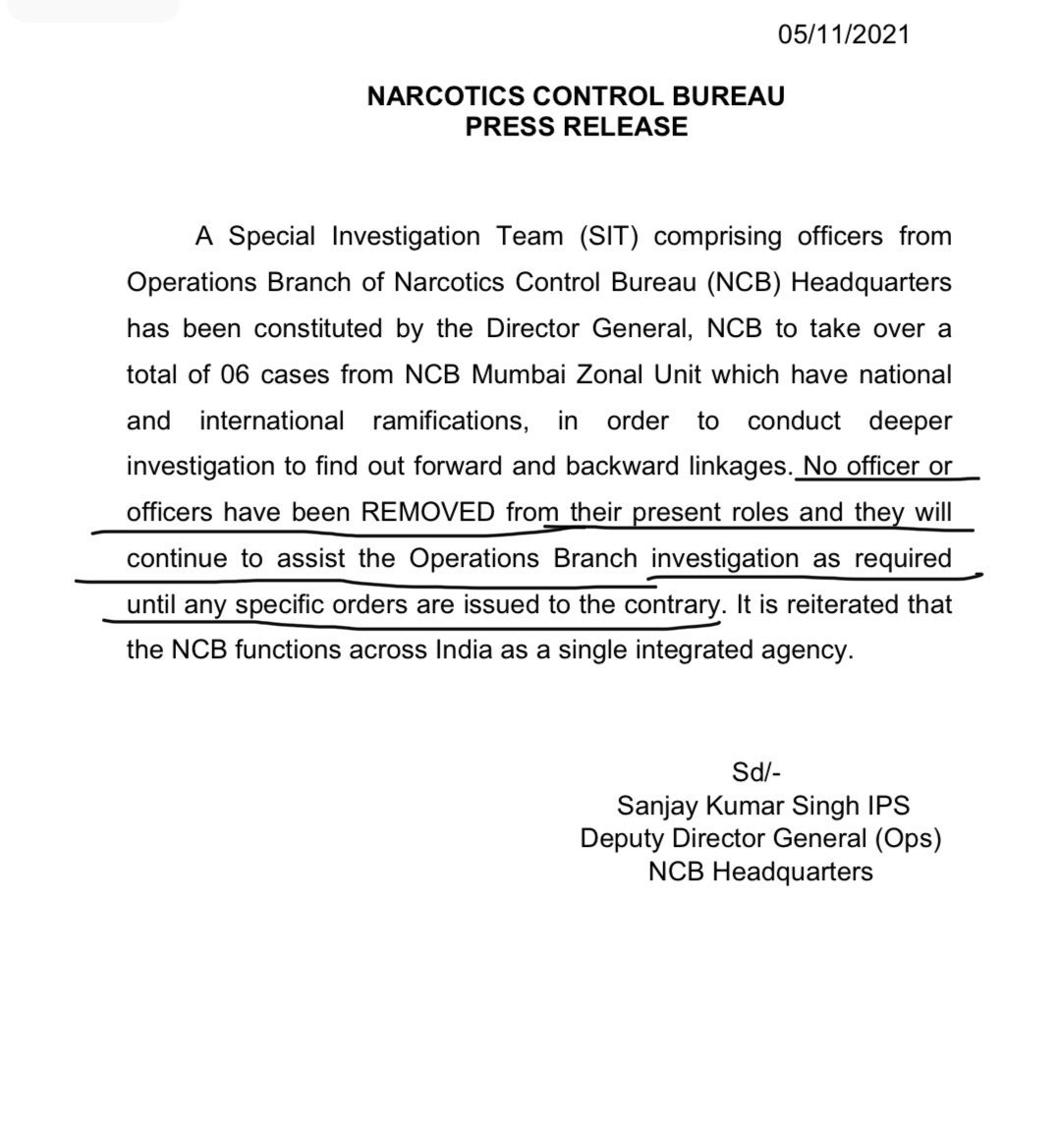 05/11/2021

NARCOTICS CONTROL BUREAU
PRESS RELEASE

A Special Investigation Team (SIT) comprising officers from Operations Branch of Narcotics Control Bureau (NCB) Headquarters has been constituted by the Director General, NCB to take over a total of 06 cases from NCB Mumbai Zonal Unit which have national and international ramifications, in order to conduct deeper investigation to find out forward and backward linkages. No officer or officers have been REMOVED from their present roles and they will continue to assist the Operations Branch investigation as required until any specific orders are issued to the contrary. It is reiterated that the NCB functions across India as a single integrated agency.

Sd/-
Sanjay Kumar Singh IPS
Deputy Director General (Ops)
NCB Headquarters